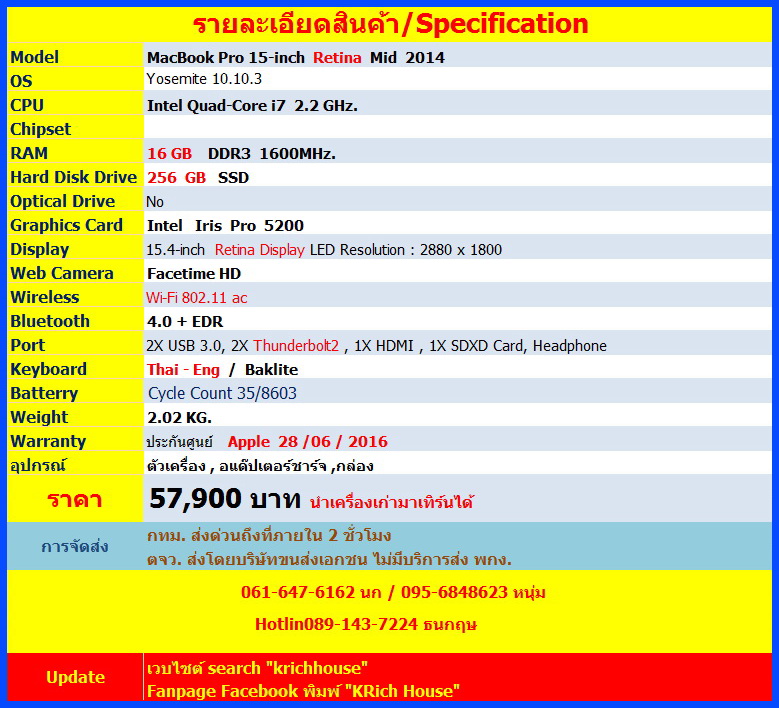 รายละเอียดสินค้า/Specification

| Model | MacBook Pro 15-inch Retina Mid 2014 |
|---|---|
| OS | Yosemite 10.10.3 |
| CPU | Intel Quad-Core i7 2.2 GHz. |
| Chipset | |
| RAM | 16 GB DDR3 1600MHz. |
| Hard Disk Drive | 256 GB SSD |
| Optical Drive | No |
| Graphics Card | Intel Iris Pro 5200 |
| Display | 15.4-inch Retina Display LED Resolution : 2880 x 1800 |
| Web Camera | Facetime HD |
| Wireless | Wi-Fi 802.11 ac |
| Bluetooth | 4.0 + EDR |
| Port | 2X USB 3.0, 2X Thunderbolt2 , 1X HDMI , 1X SDXD Card, Headphone |
| Keyboard | Thai - Eng / Baklite |
| Batterry | Cycle Count 35/8603 |
| Weight | 2.02 KG. |
| Warranty | ประกันศูนย์ Apple 28 /06 / 2016 |
| อุปกรณ์ | ตัวเครื่อง , อแด๊ปเตอร์ชาร์จ ,กล่อง |
| ราคา | 57,900 บาท นำเครื่องเก่ามาเทิร์นได้ |
| การจัดส่ง | กทม. ส่งด่วนถึงที่ภายใน 2 ชั่วโมง ตจว. ส่งโดยบริษัทขนส่งเอกชน ไม่มีบริการส่ง พกง. |

061-647-6162 นก / 095-6848623 หนุ่ม

Hotlin089-143-7224 ธนกฤษ

Update
เวบไซต์ search "krichhouse"
Fanpage Facebook พิมพ์ "KRich House"